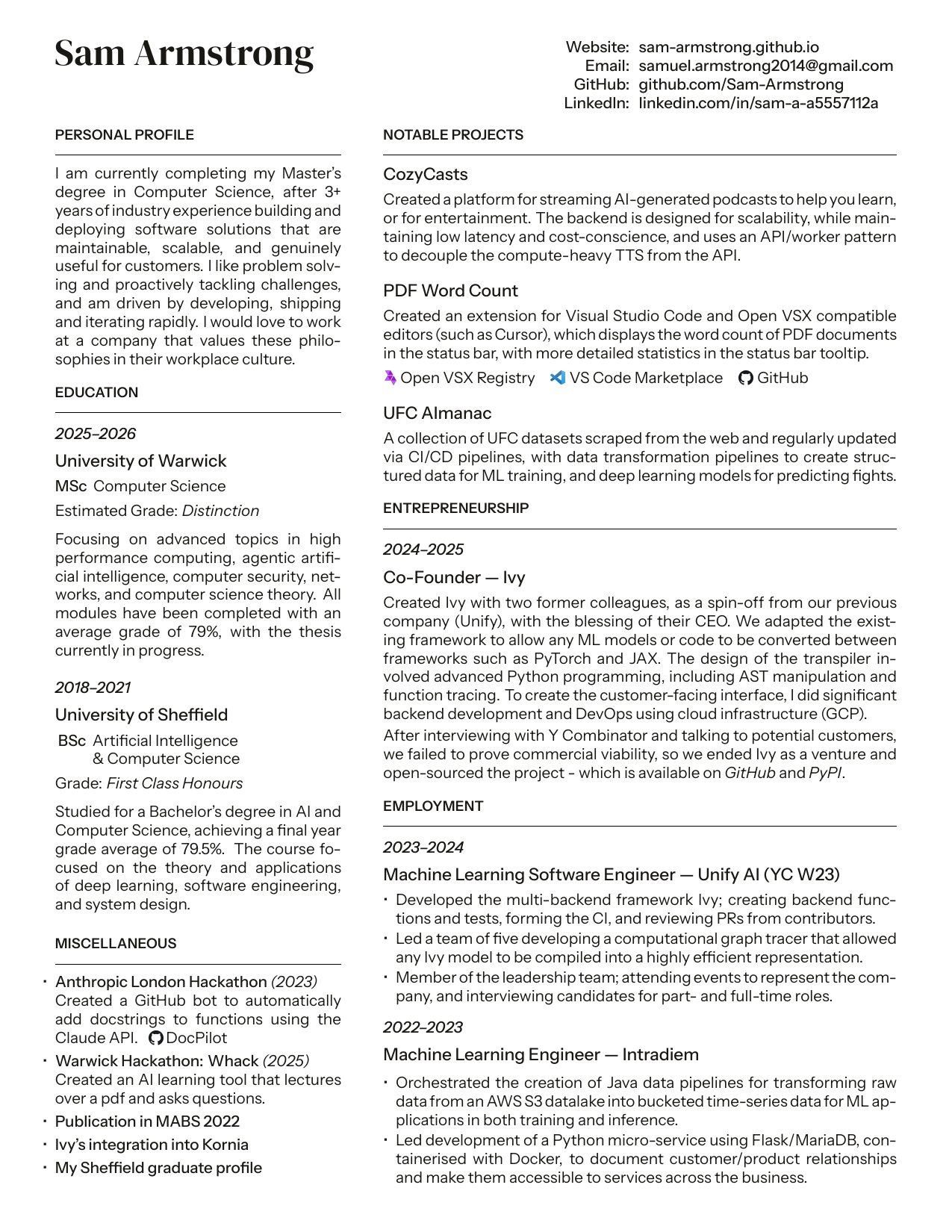 Sam Armstrong

Website: sam-armstrong.github.io
Email: samuel.armstrong2014@gmail.com
GitHub: github.com/Sam-Armstrong
LinkedIn: linkedin.com/in/sam-a-a5557112a

PERSONAL PROFILE

I am currently completing my Master's degree in Computer Science, after 3+ years of industry experience building and deploying software solutions that are maintainable, scalable, and genuinely useful for customers. I like problem solving and proactively tackling challenges, and am driven by developing, shipping and iterating rapidly. I would love to work at a company that values these philosophies in their workplace culture.

EDUCATION

2025–2026

University of Warwick

MSc Computer Science

Estimated Grade: Distinction

Focusing on advanced topics in high performance computing, agentic artificial intelligence, computer security, networks, and computer science theory. All modules have been completed with an average grade of 79%, with the thesis currently in progress.

2018–2021

University of Sheffield

BSc Artificial Intelligence
& Computer Science

Grade: First Class Honours

Studied for a Bachelor's degree in AI and Computer Science, achieving a final year grade average of 79.5%. The course focused on the theory and applications of deep learning, software engineering, and system design.

MISCELLANEOUS

• Anthropic London Hackathon (2023)
Created a GitHub bot to automatically add docstrings to functions using the Claude API. DocPilot
• Warwick Hackathon: Whack (2025)
Created an AI learning tool that lectures over a pdf and asks questions.
• Publication in MABS 2022
• Ivy's integration into Kornia
• My Sheffield graduate profile

NOTABLE PROJECTS

CozyCasts

Created a platform for streaming AI-generated podcasts to help you learn, or for entertainment. The backend is designed for scalability, while maintaining low latency and cost-conscience, and uses an API/worker pattern to decouple the compute-heavy TTS from the API.

PDF Word Count

Created an extension for Visual Studio Code and Open VSX compatible editors (such as Cursor), which displays the word count of PDF documents in the status bar, with more detailed statistics in the status bar tooltip.

Open VSX Registry VS Code Marketplace GitHub

UFC Almanac

A collection of UFC datasets scraped from the web and regularly updated via CI/CD pipelines, with data transformation pipelines to create structured data for ML training, and deep learning models for predicting fights.

ENTREPRENEURSHIP

2024–2025

Co-Founder — Ivy

Created Ivy with two former colleagues, as a spin-off from our previous company (Unify), with the blessing of their CEO. We adapted the existing framework to allow any ML models or code to be converted between frameworks such as PyTorch and JAX. The design of the transpiler involved advanced Python programming, including AST manipulation and function tracing. To create the customer-facing interface, I did significant backend development and DevOps using cloud infrastructure (GCP).

After interviewing with Y Combinator and talking to potential customers, we failed to prove commercial viability, so we ended Ivy as a venture and open-sourced the project - which is available on GitHub and PyPI.

EMPLOYMENT

2023–2024

Machine Learning Software Engineer — Unify AI (YC W23)

• Developed the multi-backend framework Ivy; creating backend functions and tests, forming the CI, and reviewing PRs from contributors.
• Led a team of five developing a computational graph tracer that allowed any Ivy model to be compiled into a highly efficient representation.
• Member of the leadership team; attending events to represent the company, and interviewing candidates for part- and full-time roles.

2022–2023

Machine Learning Engineer — Intradiem

• Orchestrated the creation of Java data pipelines for transforming raw data from an AWS S3 datalake into bucketed time-series data for ML applications in both training and inference.
• Led development of a Python micro-service using Flask/MariaDB, containerised with Docker, to document customer/product relationships and make them accessible to services across the business.